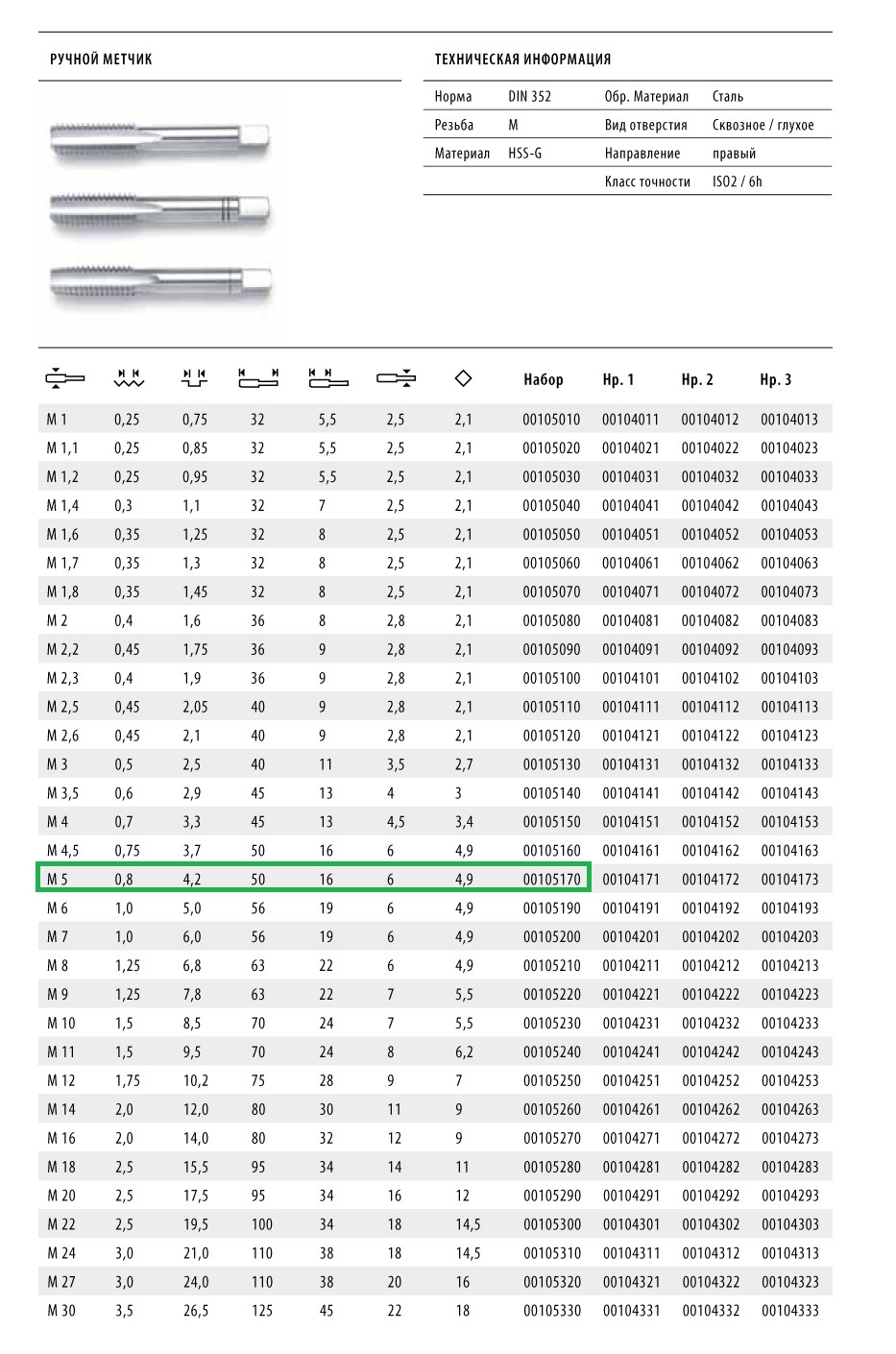 РУЧНОЙ МЕТЧИК

ТЕХНИЧЕСКАЯ ИНФОРМАЦИЯ

| Норма | DIN 352 | Обр. Материал | Сталь |
|---|---|---|---|
| Резьба | M | Вид отверстия | Сквозное / глухое |
| Материал | HSS-G | Направление | правый |
| | | Класс точности | ISO2 / 6h |

| | | | | | | | Набор | Нр. 1 | Нр. 2 | Нр. 3 |
|---|---|---|---|---|---|---|---|---|---|---|
| M 1 | 0,25 | 0,75 | 32 | 5,5 | 2,5 | 2,1 | 00105010 | 00104011 | 00104012 | 00104013 |
| M 1,1 | 0,25 | 0,85 | 32 | 5,5 | 2,5 | 2,1 | 00105020 | 00104021 | 00104022 | 00104023 |
| M 1,2 | 0,25 | 0,95 | 32 | 5,5 | 2,5 | 2,1 | 00105030 | 00104031 | 00104032 | 00104033 |
| M 1,4 | 0,3 | 1,1 | 32 | 7 | 2,5 | 2,1 | 00105040 | 00104041 | 00104042 | 00104043 |
| M 1,6 | 0,35 | 1,25 | 32 | 8 | 2,5 | 2,1 | 00105050 | 00104051 | 00104052 | 00104053 |
| M 1,7 | 0,35 | 1,3 | 32 | 8 | 2,5 | 2,1 | 00105060 | 00104061 | 00104062 | 00104063 |
| M 1,8 | 0,35 | 1,45 | 32 | 8 | 2,5 | 2,1 | 00105070 | 00104071 | 00104072 | 00104073 |
| M 2 | 0,4 | 1,6 | 36 | 8 | 2,8 | 2,1 | 00105080 | 00104081 | 00104082 | 00104083 |
| M 2,2 | 0,45 | 1,75 | 36 | 9 | 2,8 | 2,1 | 00105090 | 00104091 | 00104092 | 00104093 |
| M 2,3 | 0,4 | 1,9 | 36 | 9 | 2,8 | 2,1 | 00105100 | 00104101 | 00104102 | 00104103 |
| M 2,5 | 0,45 | 2,05 | 40 | 9 | 2,8 | 2,1 | 00105110 | 00104111 | 00104112 | 00104113 |
| M 2,6 | 0,45 | 2,1 | 40 | 9 | 2,8 | 2,1 | 00105120 | 00104121 | 00104122 | 00104123 |
| M 3 | 0,5 | 2,5 | 40 | 11 | 3,5 | 2,7 | 00105130 | 00104131 | 00104132 | 00104133 |
| M 3,5 | 0,6 | 2,9 | 45 | 13 | 4 | 3 | 00105140 | 00104141 | 00104142 | 00104143 |
| M 4 | 0,7 | 3,3 | 45 | 13 | 4,5 | 3,4 | 00105150 | 00104151 | 00104152 | 00104153 |
| M 4,5 | 0,75 | 3,7 | 50 | 16 | 6 | 4,9 | 00105160 | 00104161 | 00104162 | 00104163 |
| M 5 | 0,8 | 4,2 | 50 | 16 | 6 | 4,9 | 00105170 | 00104171 | 00104172 | 00104173 |
| M 6 | 1,0 | 5,0 | 56 | 19 | 6 | 4,9 | 00105190 | 00104191 | 00104192 | 00104193 |
| M 7 | 1,0 | 6,0 | 56 | 19 | 6 | 4,9 | 00105200 | 00104201 | 00104202 | 00104203 |
| M 8 | 1,25 | 6,8 | 63 | 22 | 6 | 4,9 | 00105210 | 00104211 | 00104212 | 00104213 |
| M 9 | 1,25 | 7,8 | 63 | 22 | 7 | 5,5 | 00105220 | 00104221 | 00104222 | 00104223 |
| M 10 | 1,5 | 8,5 | 70 | 24 | 7 | 5,5 | 00105230 | 00104231 | 00104232 | 00104233 |
| M 11 | 1,5 | 9,5 | 70 | 24 | 8 | 6,2 | 00105240 | 00104241 | 00104242 | 00104243 |
| M 12 | 1,75 | 10,2 | 75 | 28 | 9 | 7 | 00105250 | 00104251 | 00104252 | 00104253 |
| M 14 | 2,0 | 12,0 | 80 | 30 | 11 | 9 | 00105260 | 00104261 | 00104262 | 00104263 |
| M 16 | 2,0 | 14,0 | 80 | 32 | 12 | 9 | 00105270 | 00104271 | 00104272 | 00104273 |
| M 18 | 2,5 | 15,5 | 95 | 34 | 14 | 11 | 00105280 | 00104281 | 00104282 | 00104283 |
| M 20 | 2,5 | 17,5 | 95 | 34 | 16 | 12 | 00105290 | 00104291 | 00104292 | 00104293 |
| M 22 | 2,5 | 19,5 | 100 | 34 | 18 | 14,5 | 00105300 | 00104301 | 00104302 | 00104303 |
| M 24 | 3,0 | 21,0 | 110 | 38 | 18 | 14,5 | 00105310 | 00104311 | 00104312 | 00104313 |
| M 27 | 3,0 | 24,0 | 110 | 38 | 20 | 16 | 00105320 | 00104321 | 00104322 | 00104323 |
| M 30 | 3,5 | 26,5 | 125 | 45 | 22 | 18 | 00105330 | 00104331 | 00104332 | 00104333 |